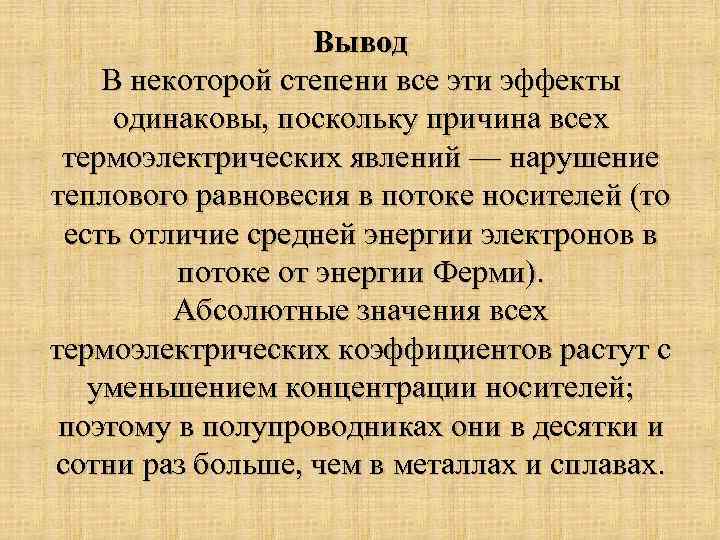 Вывод
В некоторой степени все эти эффекты одинаковы, поскольку причина всех термоэлектрических явлений — нарушение теплового равновесия в потоке носителей (то есть отличие средней энергии электронов в потоке от энергии Ферми).
Абсолютные значения всех термоэлектрических коэффициентов растут с уменьшением концентрации носителей; поэтому в полупроводниках они в десятки и сотни раз больше, чем в металлах и сплавах.